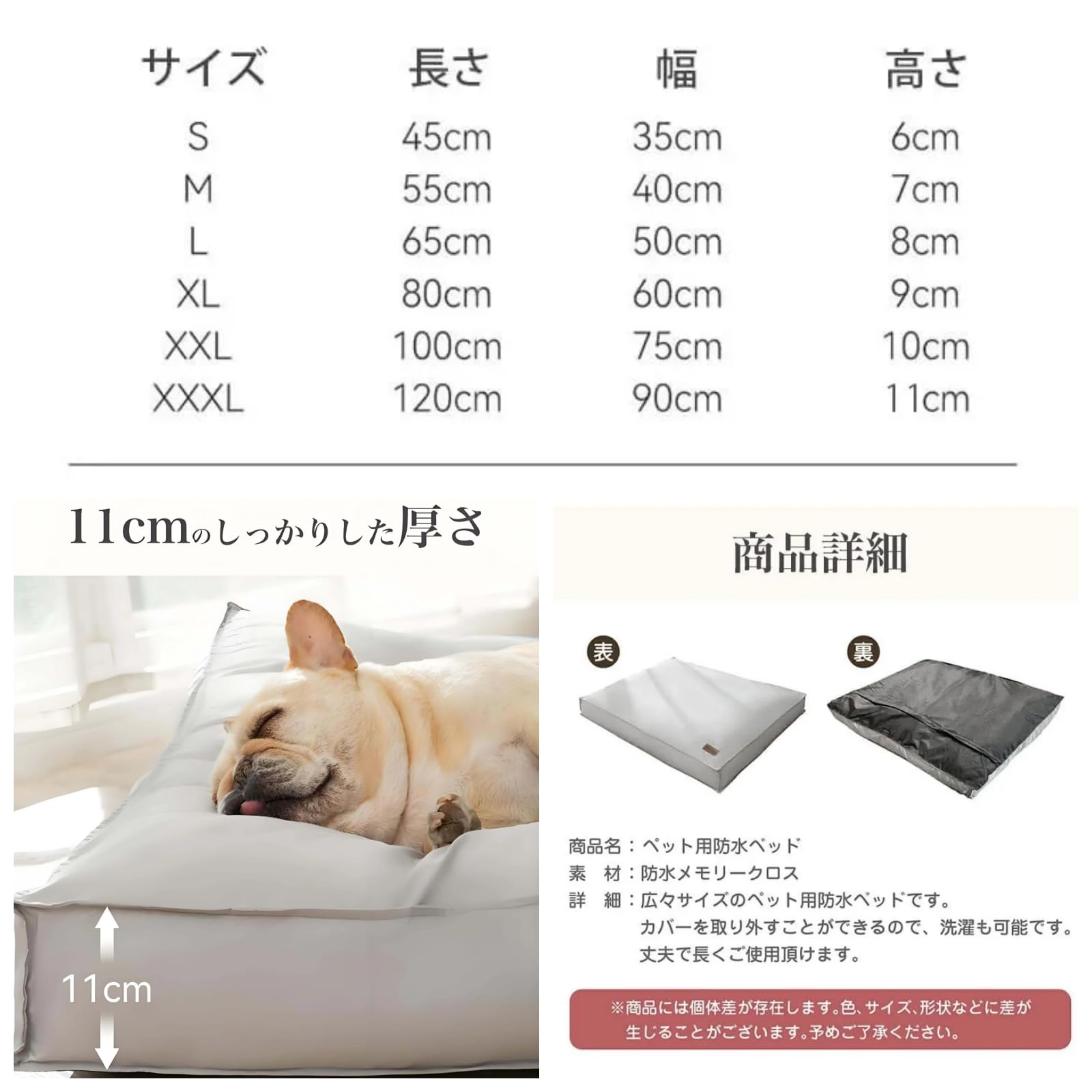 | サイズ | 長さ | 幅 | 高さ |
|---|---|---|---|
| S | 45cm | 35cm | 6cm |
| M | 55cm | 40cm | 7cm |
| L | 65cm | 50cm | 8cm |
| XL | 80cm | 60cm | 9cm |
| XXL | 100cm | 75cm | 10cm |
| XXXL | 120cm | 90cm | 11cm |

11cmのしっかりした厚さ

11cm

商品詳細

表

裏

商品名：ペット用防水ベッド
素　材：防水メモリークロス
詳　細：広々サイズのペット用防水ベッドです。
カバーを取り外すことができるので、洗濯も可能です。
丈夫で長くご使用頂けます。

※商品には個体差が存在します。色、サイズ、形状などに差が生じることがございます。予めご了承ください。